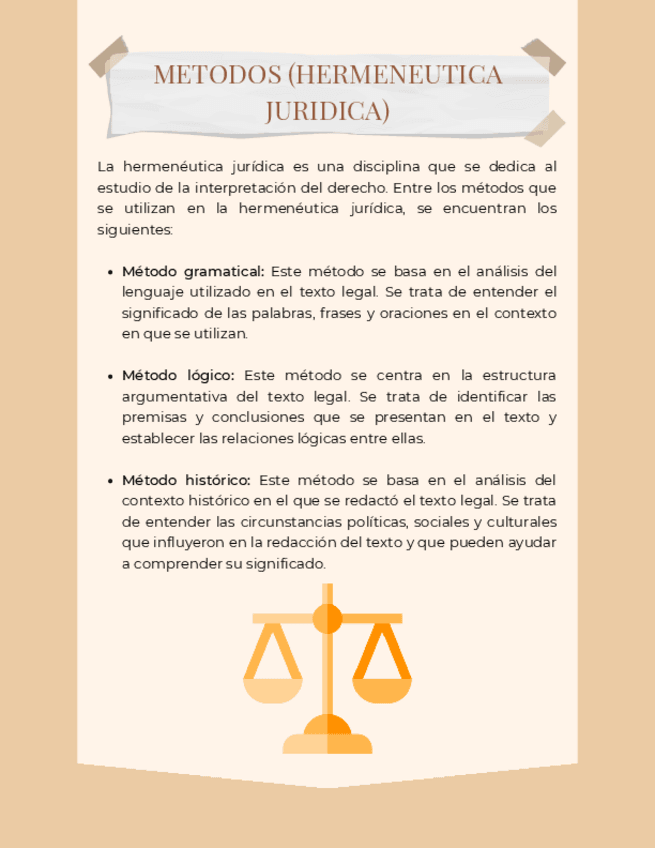 METODOS (HERMENEUTICA JURIDICA)

La hermenéutica jurídica es una disciplina que se dedica al estudio de la interpretación del derecho. Entre los métodos que se utilizan en la hermenéutica jurídica, se encuentran los siguientes:

• Método gramatical: Este método se basa en el análisis del lenguaje utilizado en el texto legal. Se trata de entender el significado de las palabras, frases y oraciones en el contexto en que se utilizan.

• Método lógico: Este método se centra en la estructura argumentativa del texto legal. Se trata de identificar las premisas y conclusiones que se presentan en el texto y establecer las relaciones lógicas entre ellas.

• Método histórico: Este método se basa en el análisis del contexto histórico en el que se redactó el texto legal. Se trata de entender las circunstancias políticas, sociales y culturales que influyeron en la redacción del texto y que pueden ayudar a comprender su significado.